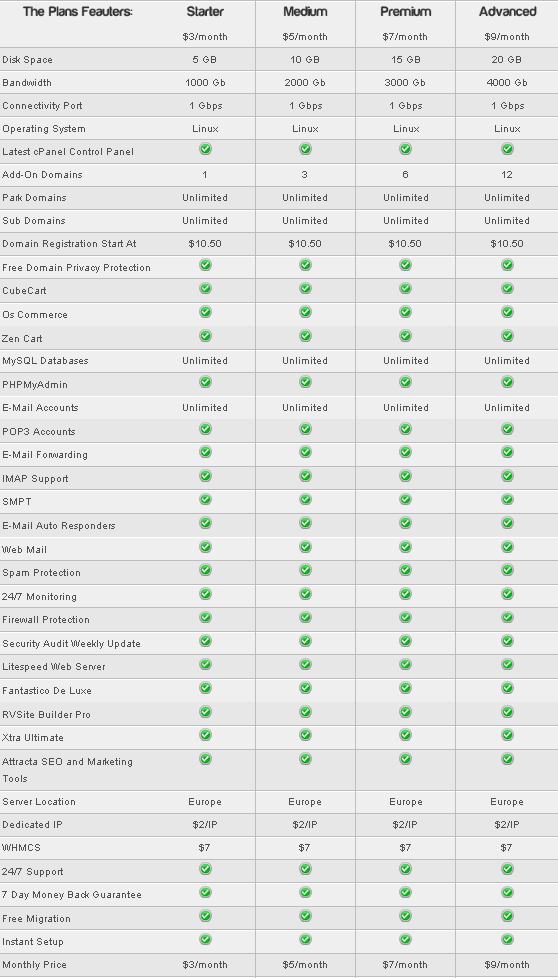 | The Plans Feauters: | Starter | Medium | Premium | Advanced |
|---|---|---|---|---|
| | $3/month | $5/month | $7/month | $9/month |
| Disk Space | 5 GB | 10 GB | 15 GB | 20 GB |
| Bandwidth | 1000 Gb | 2000 Gb | 3000 Gb | 4000 Gb |
| Connectivity Port | 1 Gbps | 1 Gbps | 1 Gbps | 1 Gbps |
| Operating System | Linux | Linux | Linux | Linux |
| Latest cPanel Control Panel | ✓ | ✓ | ✓ | ✓ |
| Add-On Domains | 1 | 3 | 6 | 12 |
| Park Domains | Unlimited | Unlimited | Unlimited | Unlimited |
| Sub Domains | Unlimited | Unlimited | Unlimited | Unlimited |
| Domain Registration Start At | $10.50 | $10.50 | $10.50 | $10.50 |
| Free Domain Privacy Protection | ✓ | ✓ | ✓ | ✓ |
| CubeCart | ✓ | ✓ | ✓ | ✓ |
| Os Commerce | ✓ | ✓ | ✓ | ✓ |
| Zen Cart | ✓ | ✓ | ✓ | ✓ |
| MySQL Databases | Unlimited | Unlimited | Unlimited | Unlimited |
| PHPMyAdmin | ✓ | ✓ | ✓ | ✓ |
| E-Mail Accounts | Unlimited | Unlimited | Unlimited | Unlimited |
| POP3 Accounts | ✓ | ✓ | ✓ | ✓ |
| E-Mail Forwarding | ✓ | ✓ | ✓ | ✓ |
| IMAP Support | ✓ | ✓ | ✓ | ✓ |
| SMPT | ✓ | ✓ | ✓ | ✓ |
| E-Mail Auto Responders | ✓ | ✓ | ✓ | ✓ |
| Web Mail | ✓ | ✓ | ✓ | ✓ |
| Spam Protection | ✓ | ✓ | ✓ | ✓ |
| 24/7 Monitoring | ✓ | ✓ | ✓ | ✓ |
| Firewall Protection | ✓ | ✓ | ✓ | ✓ |
| Security Audit Weekly Update | ✓ | ✓ | ✓ | ✓ |
| Litespeed Web Server | ✓ | ✓ | ✓ | ✓ |
| Fantastico De Luxe | ✓ | ✓ | ✓ | ✓ |
| RVSite Builder Pro | ✓ | ✓ | ✓ | ✓ |
| Xtra Ultimate | ✓ | ✓ | ✓ | ✓ |
| Attracta SEO and Marketing Tools | ✓ | ✓ | ✓ | ✓ |
| Server Location | Europe | Europe | Europe | Europe |
| Dedicated IP | $2/IP | $2/IP | $2/IP | $2/IP |
| WHMCS | $7 | $7 | $7 | $7 |
| 24/7 Support | ✓ | ✓ | ✓ | ✓ |
| 7 Day Money Back Guarantee | ✓ | ✓ | ✓ | ✓ |
| Free Migration | ✓ | ✓ | ✓ | ✓ |
| Instant Setup | ✓ | ✓ | ✓ | ✓ |
| Monthly Price | $3/month | $5/month | $7/month | $9/month |